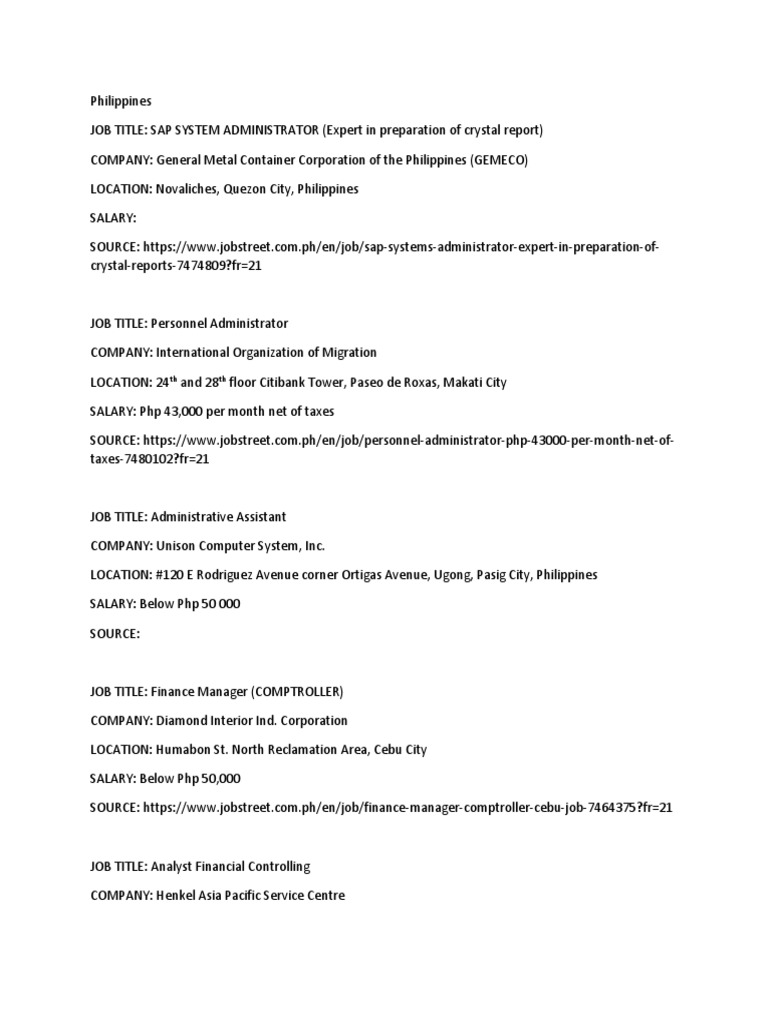 Philippines

JOB TITLE: SAP SYSTEM ADMINISTRATOR (Expert in preparation of crystal report)

COMPANY: General Metal Container Corporation of the Philippines (GEMECO)

LOCATION: Novaliches, Quezon City, Philippines

SALARY:

SOURCE: https://www.jobstreet.com.ph/en/job/sap-systems-administrator-expert-in-preparation-of-crystal-reports-7474809?fr=21

JOB TITLE: Personnel Administrator

COMPANY: International Organization of Migration

LOCATION: 24$^{th}$ and 28$^{th}$ floor Citibank Tower, Paseo de Roxas, Makati City

SALARY: Php 43,000 per month net of taxes

SOURCE: https://www.jobstreet.com.ph/en/job/personnel-administrator-php-43000-per-month-net-of-taxes-7480102?fr=21

JOB TITLE: Administrative Assistant

COMPANY: Unison Computer System, Inc.

LOCATION: #120 E Rodriguez Avenue corner Ortigas Avenue, Ugong, Pasig City, Philippines

SALARY: Below Php 50 000

SOURCE:

JOB TITLE: Finance Manager (COMPTROLLER)

COMPANY: Diamond Interior Ind. Corporation

LOCATION: Humabon St. North Reclamation Area, Cebu City

SALARY: Below Php 50,000

SOURCE: https://www.jobstreet.com.ph/en/job/finance-manager-comptroller-cebu-job-7464375?fr=21

JOB TITLE: Analyst Financial Controlling

COMPANY: Henkel Asia Pacific Service Centre